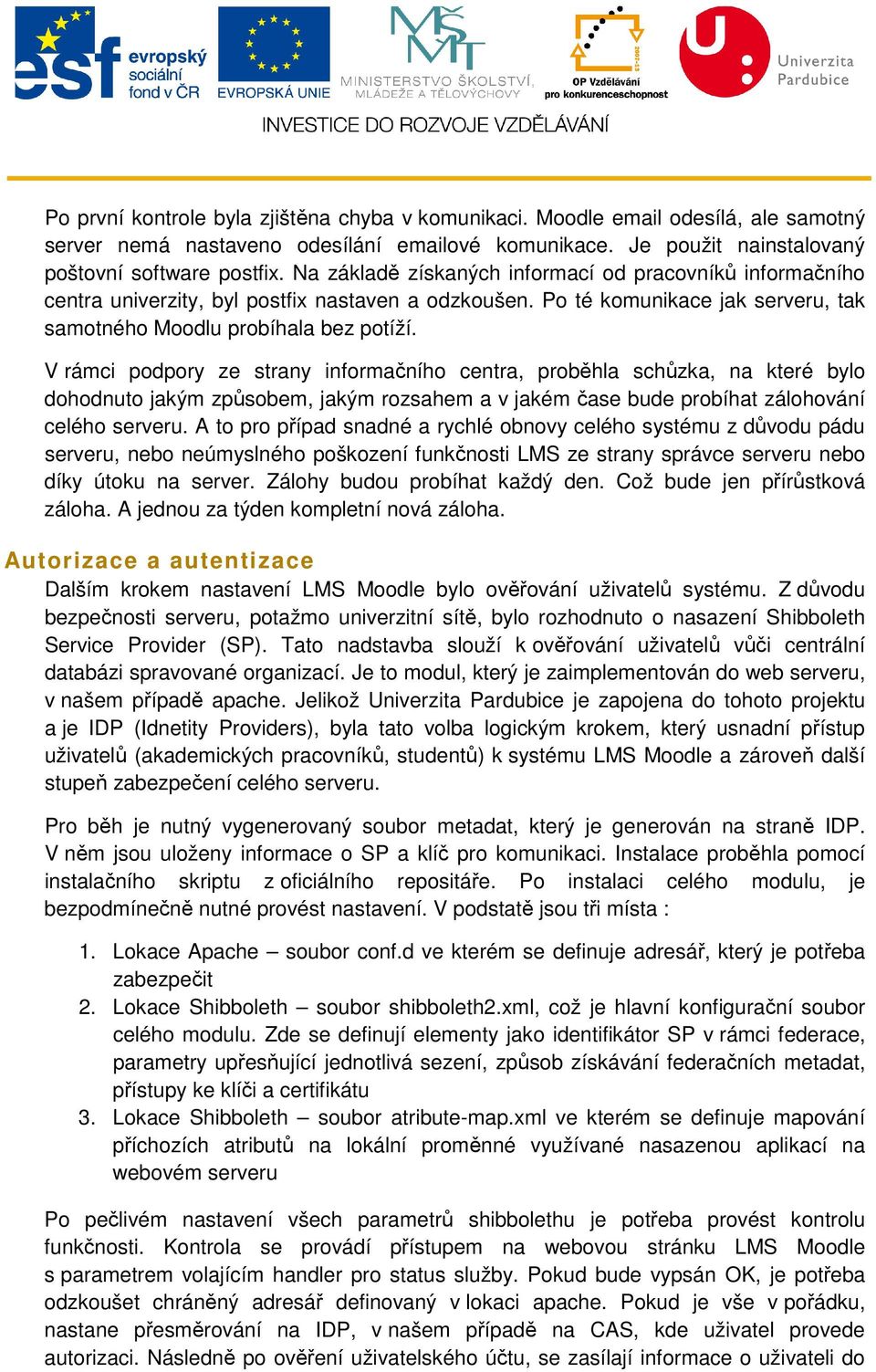 esf evropský sociální fond v ČR

EVROPSKÁ UNIE

MINISTERSTVO ŠKOLSTVÍ, MLÁDEŽE A TĚLOVÝCHOVY

OP Vzdělávání pro konkurenceschopnost

Univerzita Pardubice

INVESTICE DO ROZVOJE VZDĚLÁVÁNÍ

Po první kontrole byla zjištěna chyba v komunikaci. Moodle email odesílá, ale samotný server nemá nastaveno odesílání emailové komunikace. Je použit nainstalovaný poštovní software postfix. Na základě získaných informací od pracovníků informačního centra univerzity, byl postfix nastaven a odzkoušen. Po té komunikace jak serveru, tak samotného Moodlu probíhala bez potíží.

V rámci podpory ze strany informačního centra, proběhla schůzka, na které bylo dohodnuto jakým způsobem, jakým rozsahem a v jakém čase bude probíhat zálohování celého serveru. A to pro případ snadné a rychlé obnovy celého systému z důvodu pádu serveru, nebo neúmyslného poškození funkčnosti LMS ze strany správce serveru nebo díky útoku na server. Zálohy budou probíhat každý den. Což bude jen přírůstková záloha. A jednou za týden kompletní nová záloha.

Autorizace a autentizace

Dalším krokem nastavení LMS Moodle bylo ověřování uživatelů systému. Z důvodu bezpečnosti serveru, potažmo univerzitní sítě, bylo rozhodnuto o nasazení Shibboleth Service Provider (SP). Tato nadstavba slouží k ověřování uživatelů vůči centrální databázi spravované organizací. Je to modul, který je zaimplementován do web serveru, v našem případě apache. Jelikož Univerzita Pardubice je zapojena do tohoto projektu a je IDP (Idnetity Providers), byla tato volba logickým krokem, který usnadní přístup uživatelů (akademických pracovníků, studentů) k systému LMS Moodle a zároveň další stupeň zabezpečení celého serveru.

Pro běh je nutný vygenerovaný soubor metadat, který je generován na straně IDP. V něm jsou uloženy informace o SP a klíč pro komunikaci. Instalace proběhla pomocí instalačního skriptu z oficiálního repositáře. Po instalaci celého modulu, je bezpodmínečně nutné provést nastavení. V podstatě jsou tři místa :

1. Lokace Apache – soubor conf.d ve kterém se definuje adresář, který je potřeba zabezpečit
2. Lokace Shibboleth – soubor shibboleth2.xml, což je hlavní konfigurační soubor celého modulu. Zde se definují elementy jako identifikátor SP v rámci federace, parametry upřesňující jednotlivá sezení, způsob získávání federačních metadat, přístupy ke klíči a certifikátu
3. Lokace Shibboleth – soubor atribute-map.xml ve kterém se definuje mapování příchozích atributů na lokální proměnné využívané nasazenou aplikací na webovém serveru

Po pečlivém nastavení všech parametrů shibbolethu je potřeba provést kontrolu funkčnosti. Kontrola se provádí přístupem na webovou stránku LMS Moodle s parametrem volajícím handler pro status služby. Pokud bude vypsán OK, je potřeba odzkoušet chráněný adresář definovaný v lokaci apache. Pokud je vše v pořádku, nastane přesměrování na IDP, v našem případě na CAS, kde uživatel provede autorizaci. Následně po ověření uživatelského účtu, se zasílají informace o uživateli do